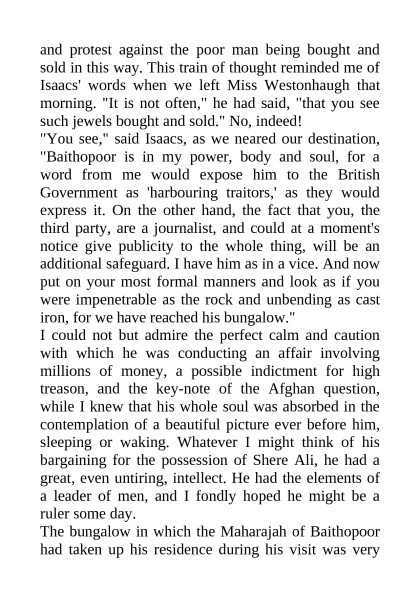 and protest against the poor man being bought and sold in this way. This train of thought reminded me of Isaacs' words when we left Miss Westonhaugh that morning. "It is not often," he had said, "that you see such jewels bought and sold." No, indeed!
"You see," said Isaacs, as we neared our destination, "Baithopoor is in my power, body and soul, for a word from me would expose him to the British Government as 'harbouring traitors,' as they would express it. On the other hand, the fact that you, the third party, are a journalist, and could at a moment's notice give publicity to the whole thing, will be an additional safeguard. I have him as in a vice. And now put on your most formal manners and look as if you were impenetrable as the rock and unbending as cast iron, for we have reached his bungalow."
I could not but admire the perfect calm and caution with which he was conducting an affair involving millions of money, a possible indictment for high treason, and the key-note of the Afghan question, while I knew that his whole soul was absorbed in the contemplation of a beautiful picture ever before him, sleeping or waking. Whatever I might think of his bargaining for the possession of Shere Ali, he had a great, even untiring, intellect. He had the elements of a leader of men, and I fondly hoped he might be a ruler some day.
The bungalow in which the Maharajah of Baithopoor had taken up his residence during his visit was very